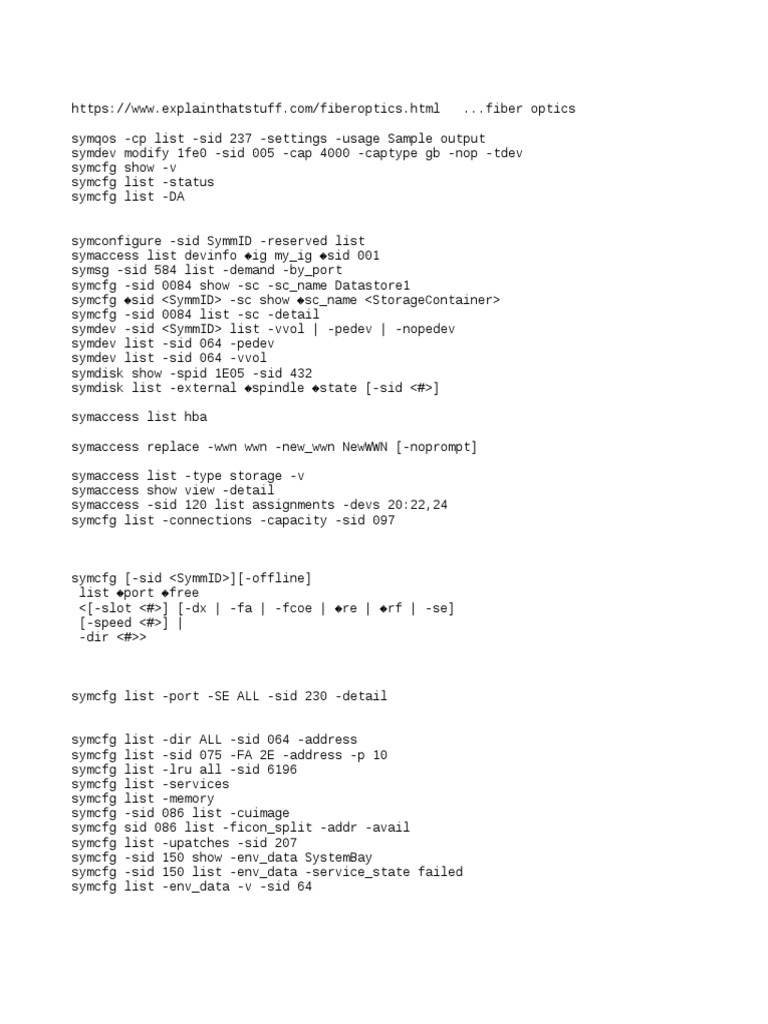 https://www.explainthatstuff.com/fiberoptics.html ...fiber optics

symqos -cp list -sid 237 -settings -usage Sample output
symdev modify 1fe0 -sid 005 -cap 4000 -captype gb -nop -tdev
symcfg show -v
symcfg list -status
symcfg list -DA

symconfigure -sid SymmID -reserved list
symaccess list devinfo ◆ig my_ig ◆sid 001
symsg -sid 584 list -demand -by_port
symcfg -sid 0084 show -sc -sc_name Datastore1
symcfg ◆sid <SymmID> -sc show ◆sc_name <StorageContainer>
symcfg -sid 0084 list -sc -detail
symdev -sid <SymmID> list -vvol | -pedev | -nopedev
symdev list -sid 064 -pedev
symdev list -sid 064 -vvol
symdisk show -spid 1E05 -sid 432
symdisk list -external ◆spindle ◆state [-sid <#>]

symaccess list hba

symaccess replace -wwn wwn -new_wwn NewWWN [-noprompt]

symaccess list -type storage -v
symaccess show view -detail
symaccess -sid 120 list assignments -devs 20:22,24
symcfg list -connections -capacity -sid 097

symcfg [-sid <SymmID>][-offline]
list ◆port ◆free
<[-slot <#>] [-dx | -fa | -fcoe | ◆re | ◆rf | -se]
[-speed <#>] |
-dir <#>>

symcfg list -port -SE ALL -sid 230 -detail

symcfg list -dir ALL -sid 064 -address
symcfg list -sid 075 -FA 2E -address -p 10
symcfg list -lru all -sid 6196
symcfg list -services
symcfg list -memory
symcfg -sid 086 list -cuimage
symcfg sid 086 list -ficon_split -addr -avail
symcfg list -upatches -sid 207
symcfg -sid 150 show -env_data SystemBay
symcfg -sid 150 list -env_data -service_state failed
symcfg list -env_data -v -sid 64